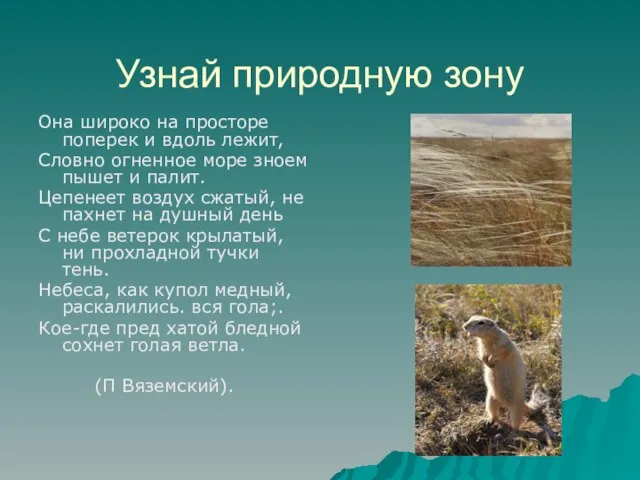 Узнай природную зону

Она широко на просторе поперек и вдоль лежит,
Словно огненное море зноем пышет и палит.
Цепенеет воздух сжатый, не пахнет на душный день
С небе ветерок крылатый, ни прохладной тучки тень.
Небеса, как купол медный, раскалились. вся гола;.
Кое-где пред хатой бледной сохнет голая ветла.

(П Вяземский).